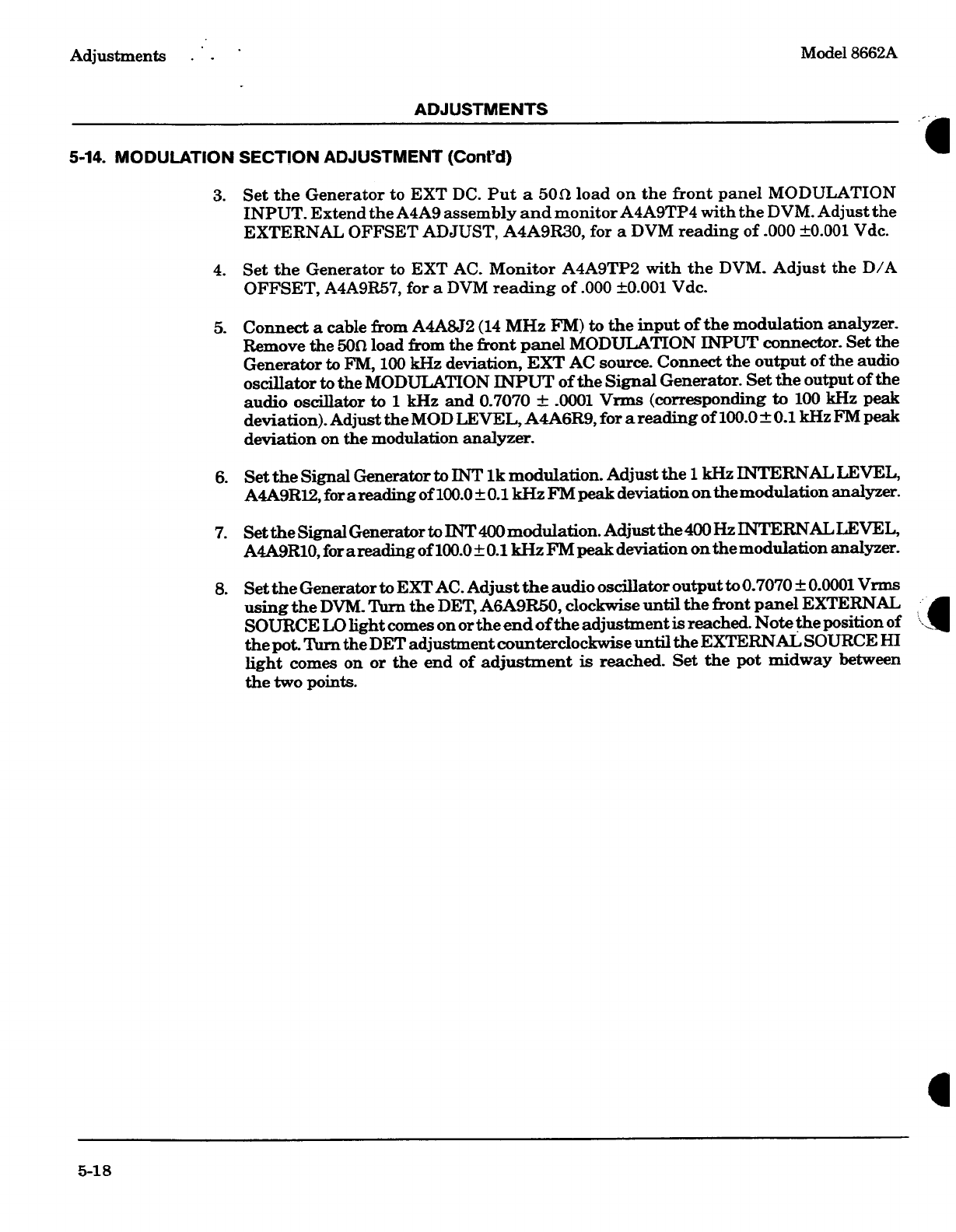 Adjustments

Model 8662A

ADJUSTMENTS

5-14. MODULATION SECTION ADJUSTMENT (Cont'd)

3. Set the Generator to EXT DC. Put a 50Ω load on the front panel MODULATION INPUT. Extend the A4A9 assembly and monitor A4A9TP4 with the DVM. Adjust the EXTERNAL OFFSET ADJUST, A4A9R30, for a DVM reading of .000 ±0.001 Vdc.

4. Set the Generator to EXT AC. Monitor A4A9TP2 with the DVM. Adjust the D/A OFFSET, A4A9R57, for a DVM reading of .000 ±0.001 Vdc.

5. Connect a cable from A4A8J2 (14 MHz FM) to the input of the modulation analyzer. Remove the 50Ω load from the front panel MODULATION INPUT connector. Set the Generator to FM, 100 kHz deviation, EXT AC source. Connect the output of the audio oscillator to the MODULATION INPUT of the Signal Generator. Set the output of the audio oscillator to 1 kHz and 0.7070 ± .0001 Vrms (corresponding to 100 kHz peak deviation). Adjust the MOD LEVEL, A4A6R9, for a reading of 100.0 ± 0.1 kHz FM peak deviation on the modulation analyzer.

6. Set the Signal Generator to INT 1k modulation. Adjust the 1 kHz INTERNAL LEVEL, A4A9R12, for a reading of 100.0 ± 0.1 kHz FM peak deviation on the modulation analyzer.

7. Set the Signal Generator to INT 400 modulation. Adjust the 400 Hz INTERNAL LEVEL, A4A9R10, for a reading of 100.0 ± 0.1 kHz FM peak deviation on the modulation analyzer.

8. Set the Generator to EXT AC. Adjust the audio oscillator output to 0.7070 ± 0.0001 Vrms using the DVM. Turn the DET, A6A9R50, clockwise until the front panel EXTERNAL SOURCE LO light comes on or the end of the adjustment is reached. Note the position of the pot. Turn the DET adjustment counterclockwise until the EXTERNAL SOURCE HI light comes on or the end of adjustment is reached. Set the pot midway between the two points.

5-18